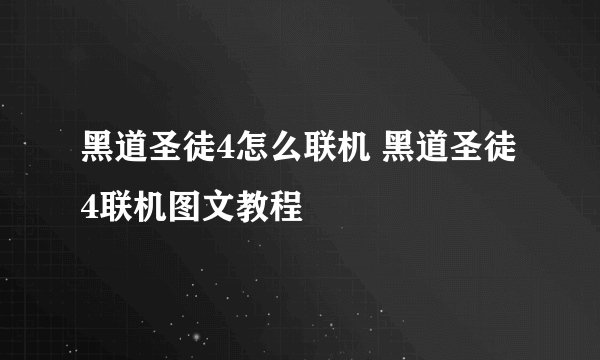 黑道圣徒4怎么联机 黑道圣徒4联机图文教程